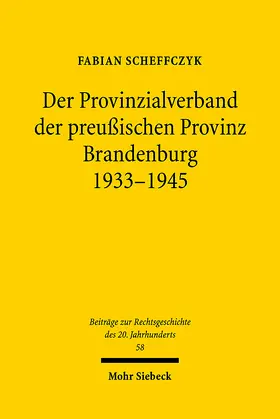 FABIAN SCHEFFCZYK

Der Provinzialverband der preußischen Provinz Brandenburg 1933–1945

Beiträge zur Rechtsgeschichte des 20. Jahrhunderts
58

Mohr Siebeck